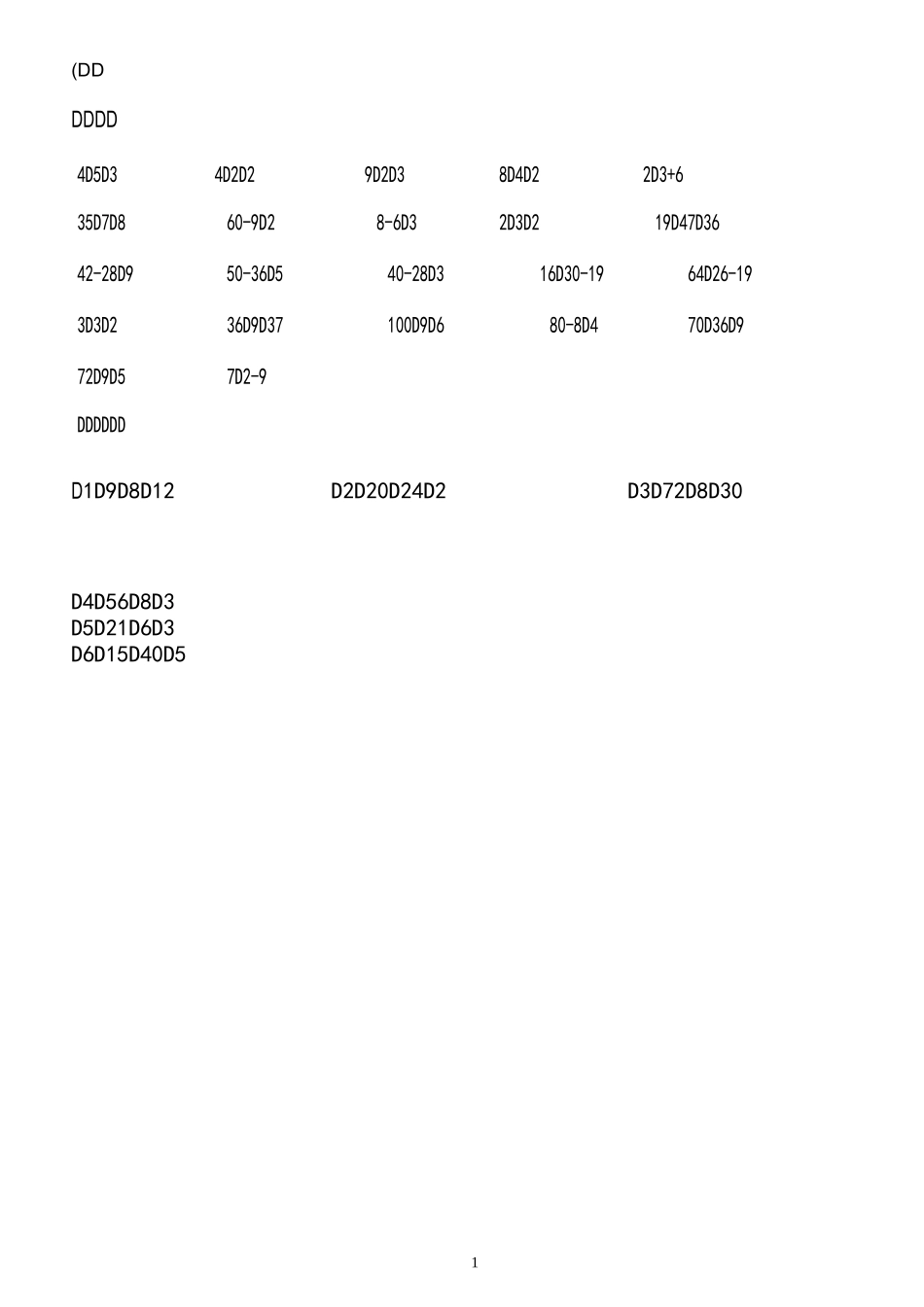 (DD

DDDD

4D5D3 4D2D2 9D2D3 8D4D2 2D3+6

35D7D8 60-9D2 8-6D3 2D3D2 19D47D36

42-28D9 50-36D5 40-28D3 16D30-19 64D26-19

3D3D2 36D9D37 100D9D6 80-8D4 70D36D9

72D9D5 7D2-9

DDDDDD

D1D9D8D12 D2D20D24D2 D3D72D8D30

D4D56D8D3
D5D21D6D3
D6D15D40D5

1